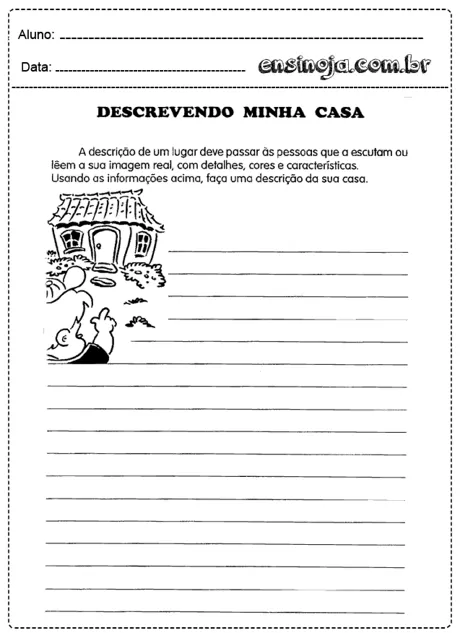 Aluno: 

Data: 

ensinoja.com.br

DESCREVENDO MINHA CASA

A descrição de um lugar deve passar às pessoas que a escutam ou lêem a sua imagem real, com detalhes, cores e características. Usando as informações acima, faça uma descrição da sua casa.